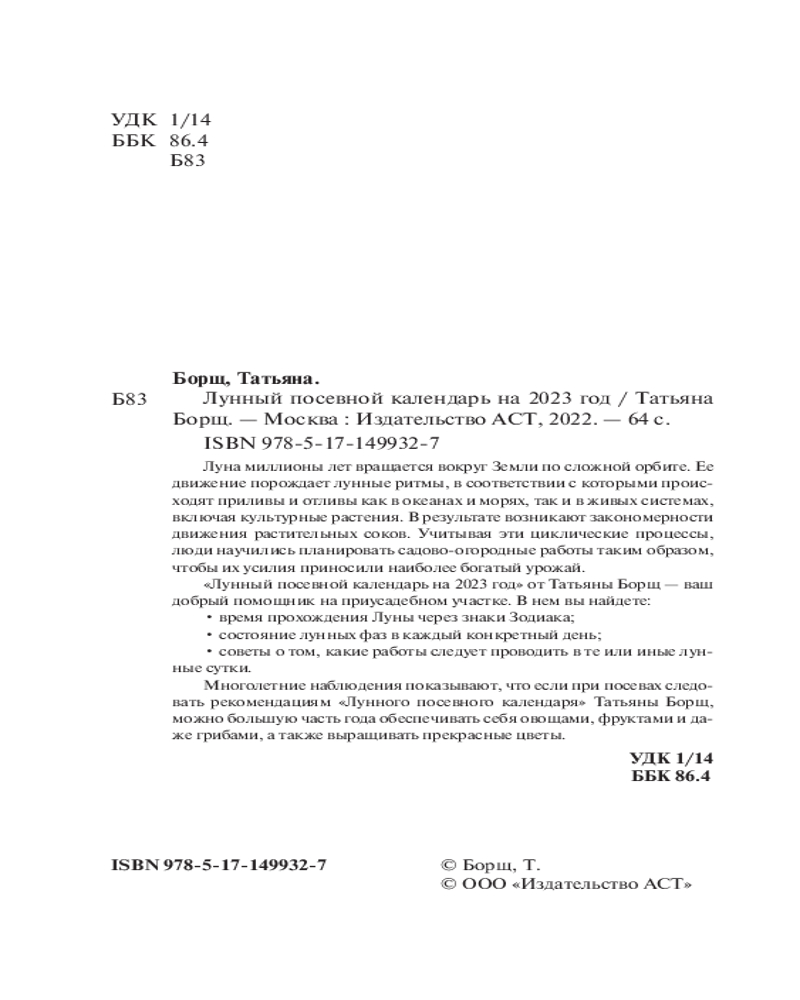 УДК 1/14
ББК 86.4
Б83

Борщ, Татьяна.

Б83 Лунный посевной календарь на 2023 год / Татьяна Борщ. — Москва : Издательство АСТ, 2022. — 64 с.

ISBN 978-5-17-149932-7

Луна миллионы лет вращается вокруг Земли по сложной орбите. Ее движение порождает лунные ритмы, в соответствии с которыми происходят приливы и отливы как в океанах и морях, так и в живых системах, включая культурные растения. В результате возникают закономерности движения растительных соков. Учитывая эти циклические процессы, люди научились планировать садово-огородные работы таким образом, чтобы их усилия приносили наиболее богатый урожай.

«Лунный посевной календарь на 2023 год» от Татьяны Борщ — ваш добрый помощник на приусадебном участке. В нем вы найдете:

• время прохождения Луны через знаки Зодиака;

• состояние лунных фаз в каждый конкретный день;

• советы о том, какие работы следует проводить в те или иные лунные сутки.

Многолетние наблюдения показывают, что если при посевах следовать рекомендациям «Лунного посевного календаря» Татьяны Борщ, можно большую часть года обеспечивать себя овощами, фруктами и даже грибами, а также выращивать прекрасные цветы.

УДК 1/14
ББК 86.4

ISBN 978-5-17-149932-7

© Борщ, Т.
© ООО «Издательство АСТ»